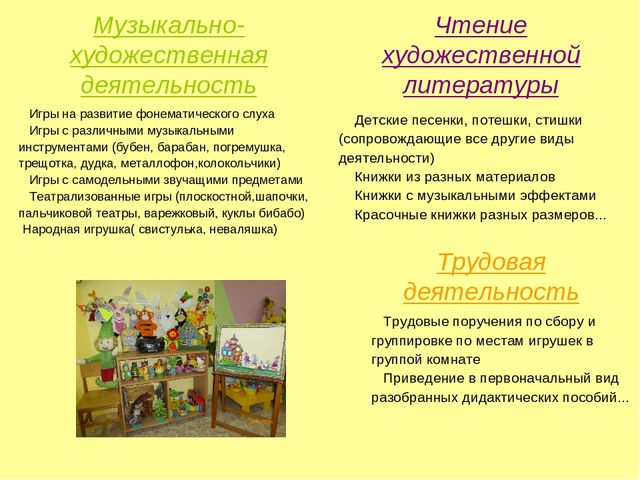 Музыкально-художественная деятельность

Игры на развитие фонематического слуха
Игры с различными музыкальными инструментами (бубен, барабан, погремушка, трещотка, дудка, металлофон,колокольчики)
Игры с самодельными звучащими предметами
Театрализованные игры (плоскостной,шапочки, пальчиковой театры, варежковый, куклы бибабо)
Народная игрушка( свистулька, неваляшка)

Чтение художественной литературы

Детские песенки, потешки, стишки (сопровождающие все другие виды деятельности)
Книжки из разных материалов
Книжки с музыкальными эффектами
Красочные книжки разных размеров...

Трудовая деятельность

Трудовые поручения по сбору и группировке по местам игрушек в группой комнате
Приведение в первоначальный вид разобранных дидактических пособий...